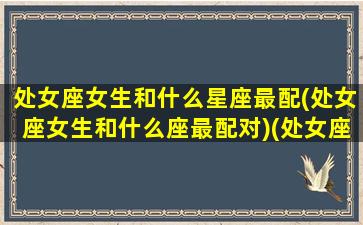 处女座女生和什么星座最配(处女座女生和什么座最配对)(处女座